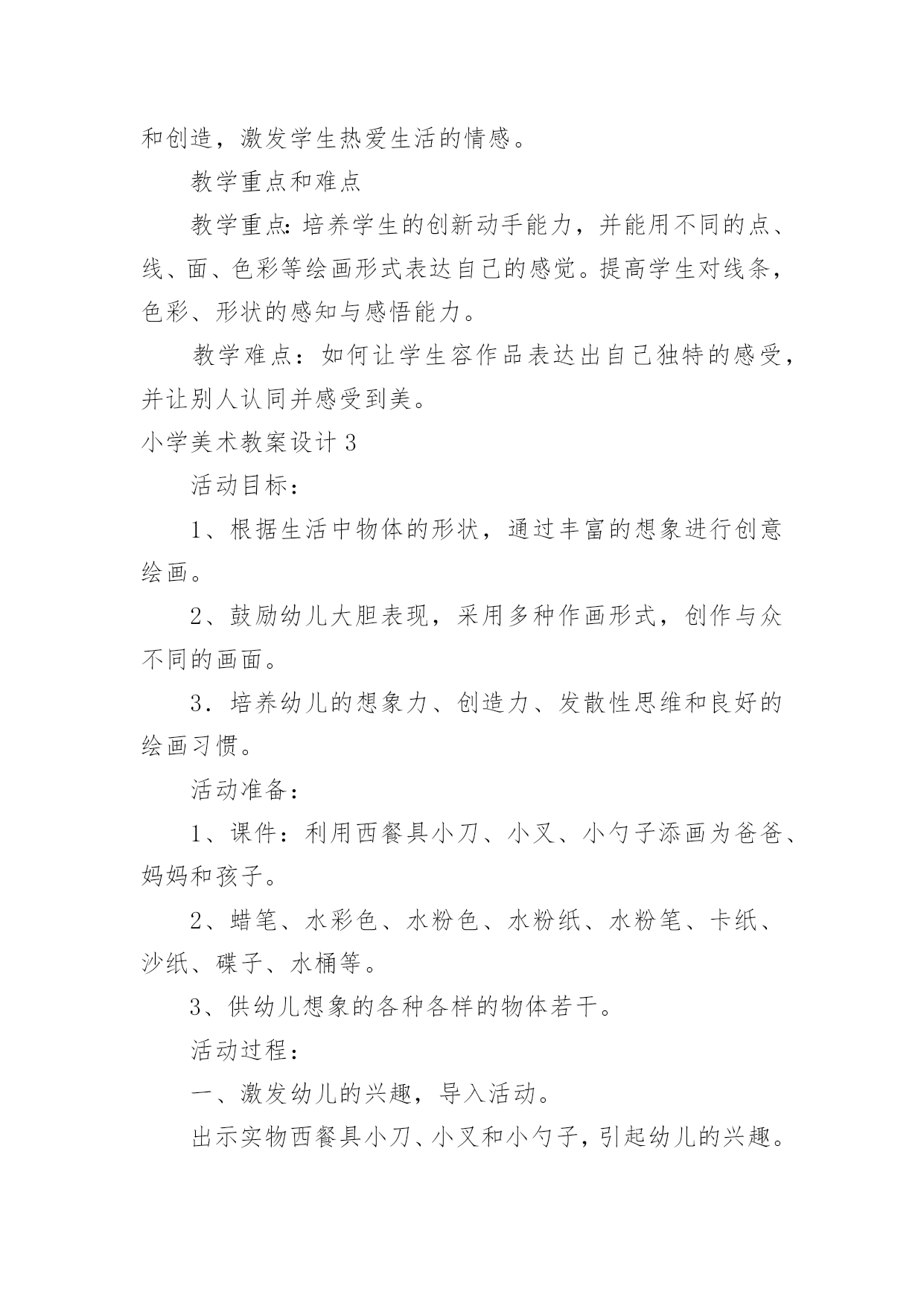 和创造，激发学生热爱生活的情感。

教学重点和难点

教学重点:培养学生的创新动手能力，并能用不同的点、线、面、色彩等绘画形式表达自己的感觉。提高学生对线条，色彩、形状的感知与感悟能力。

教学难点：如何让学生容作品表达出自己独特的感受，并让别人认同并感受到美。

小学美术教案设计 3

活动目标：

1、根据生活中物体的形状，通过丰富的想象进行创意绘画。

2、鼓励幼儿大胆表现，采用多种作画形式，创作与众不同的画面。

3．培养幼儿的想象力、创造力、发散性思维和良好的绘画习惯。

活动准备：

1、课件：利用西餐具小刀、小叉、小勺子添画为爸爸、妈妈和孩子。

2、蜡笔、水彩色、水粉色、水粉纸、水粉笔、卡纸、沙纸、碟子、水桶等。

3、供幼儿想象的各种各样的物体若干。

活动过程：

一、激发幼儿的兴趣，导入活动。

出示实物西餐具小刀、小叉和小勺子，引起幼儿的兴趣。